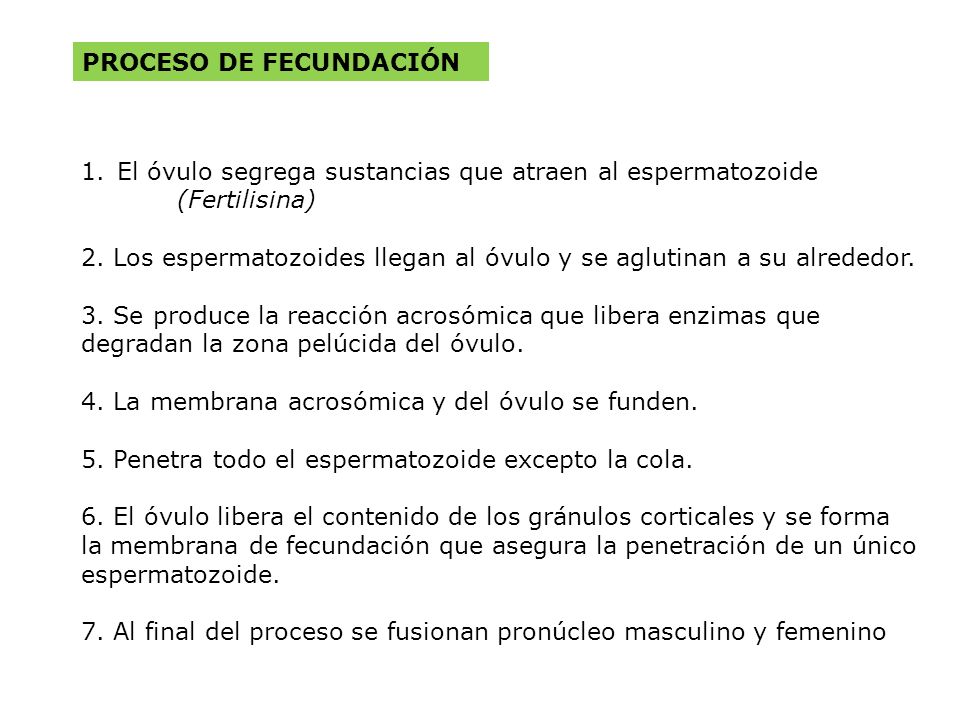 PROCESO DE FECUNDACIÓN

1. El óvulo segrega sustancias que atraen al espermatozoide (Fertilisina)

2. Los espermatozoides llegan al óvulo y se aglutinan a su alrededor.

3. Se produce la reacción acrosómica que libera enzimas que degradan la zona pelúcida del óvulo.

4. La membrana acrosómica y del óvulo se funden.

5. Penetra todo el espermatozoide excepto la cola.

6. El óvulo libera el contenido de los gránulos corticales y se forma la membrana de fecundación que asegura la penetración de un único espermatozoide.

7. Al final del proceso se fusionan pronúcleo masculino y femenino